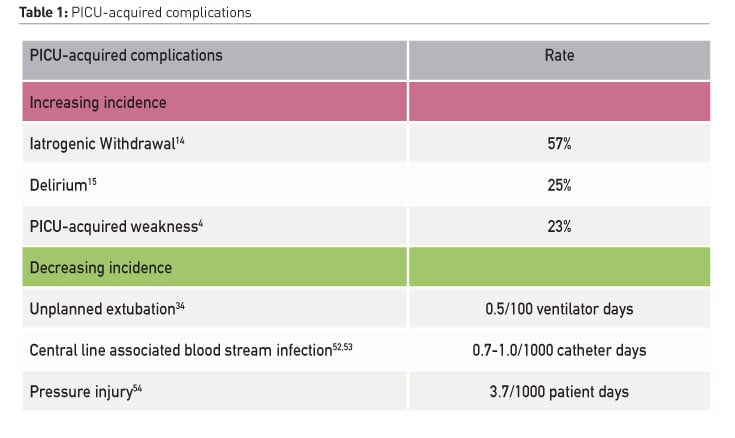 Table 1: PICU-acquired complications

| PICU-acquired complications | Rate |
|---|---|
| Increasing incidence | |
| Iatrogenic Withdrawal$^{14}$ | 57% |
| Delirium$^{15}$ | 25% |
| PICU-acquired weakness$^{4}$ | 23% |
| Decreasing incidence | |
| Unplanned extubation$^{34}$ | 0.5/100 ventilator days |
| Central line associated blood stream infection$^{52,53}$ | 0.7-1.0/1000 catheter days |
| Pressure injury$^{54}$ | 3.7/1000 patient days |